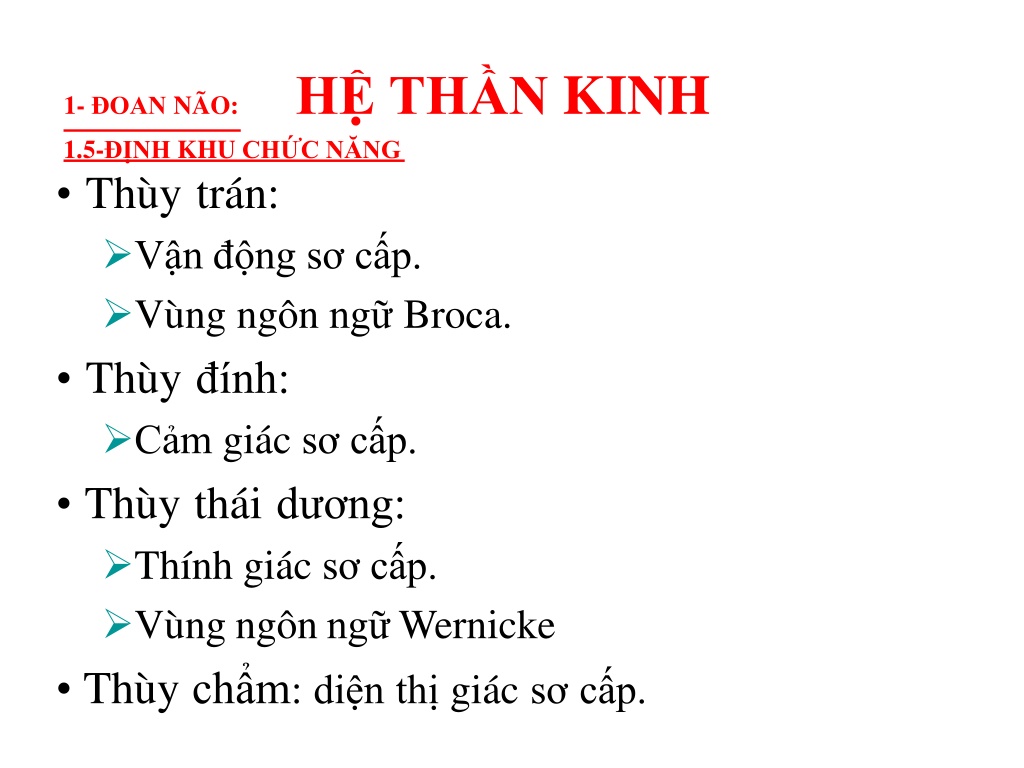 1- ĐOAN NÃO:

HỆ THẦN KINH

1.5-ĐỊNH KHU CHỨC NĂNG

• Thùy trán:
➢Vận động sơ cấp.
➢Vùng ngôn ngữ Broca.

• Thùy đính:
➢Cảm giác sơ cấp.

• Thùy thái dương:
➢Thính giác sơ cấp.
➢Vùng ngôn ngữ Wernicke

• Thùy chẩm: diện thị giác sơ cấp.